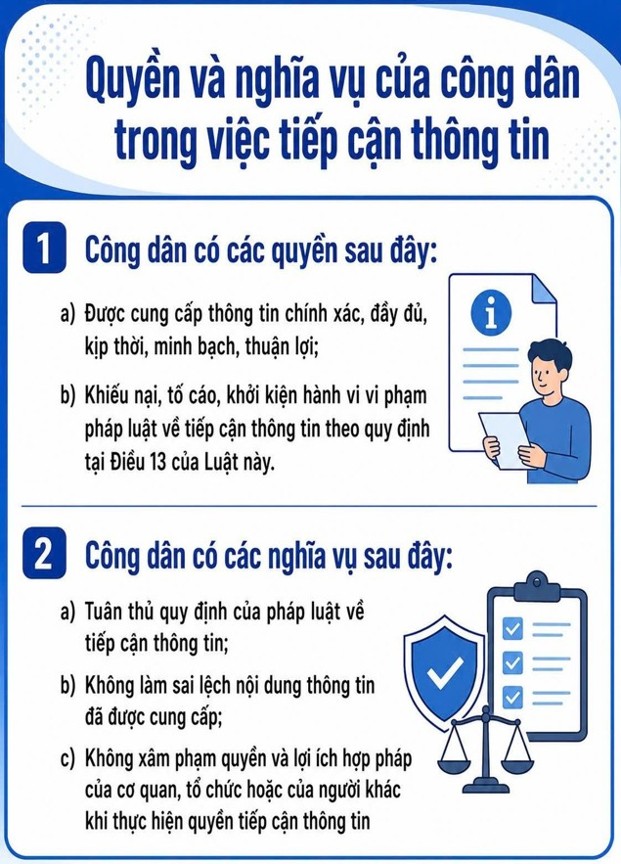 Quyền và nghĩa vụ của công dân trong việc tiếp cận thông tin

1 Công dân có các quyền sau đây:

a) Được cung cấp thông tin chính xác, đầy đủ, kịp thời, minh bạch, thuận lợi;

b) Khiếu nại, tố cáo, khởi kiện hành vi vi phạm pháp luật về tiếp cận thông tin theo quy định tại Điều 13 của Luật này.

2 Công dân có các nghĩa vụ sau đây:

a) Tuân thủ quy định của pháp luật về tiếp cận thông tin;

b) Không làm sai lệch nội dung thông tin đã được cung cấp;

c) Không xâm phạm quyền và lợi ích hợp pháp của cơ quan, tổ chức hoặc của người khác khi thực hiện quyền tiếp cận thông tin